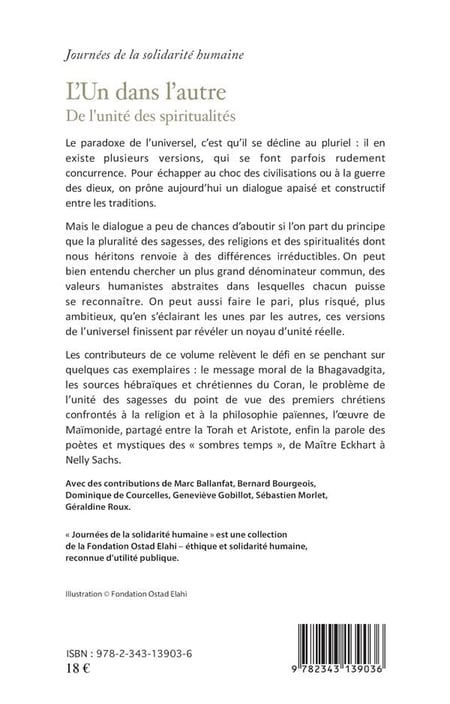 Journées de la solidarité humaine

L'Un dans l'autre
De l'unité des spiritualités

Le paradoxe de l'universel, c'est qu'il se décline au pluriel : il en existe plusieurs versions, qui se font parfois rudement concurrence. Pour échapper au choc des civilisations ou à la guerre des dieux, on prône aujourd'hui un dialogue apaisé et constructif entre les traditions.

Mais le dialogue a peu de chances d'aboutir si l'on part du principe que la pluralité des sagesses, des religions et des spiritualités dont nous héritons renvoie à des différences irréductibles. On peut bien entendu chercher un plus grand dénominateur commun, des valeurs humanistes abstraites dans lesquelles chacun puisse se reconnaître. On peut aussi faire le pari, plus risqué, plus ambitieux, qu'en s'éclairant les unes par les autres, ces versions de l'universel finissent par révéler un noyau d'unité réelle.

Les contributeurs de ce volume relèvent le défi en se penchant sur quelques cas exemplaires : le message moral de la Bhagavadgita, les sources hébraïques et chrétiennes du Coran, le problème de l'unité des sagesses du point de vue des premiers chrétiens confrontés à la religion et à la philosophie païennes, l'œuvre de Maïmonide, partagé entre la Torah et Aristote, enfin la parole des poètes et mystiques des « sombres temps », de Maître Eckhart à Nelly Sachs.

Avec des contributions de Marc Ballanfat, Bernard Bourgeois, Dominique de Courcelles, Geneviève Gobillot, Sébastien Morlet, Géraldine Roux.

« Journées de la solidarité humaine » est une collection de la Fondation Ostad Elahi – éthique et solidarité humaine, reconnue d'utilité publique.

Illustration © Fondation Ostad Elahi

ISBN : 978-2-343-13903-6
18 €

9 782343 139036